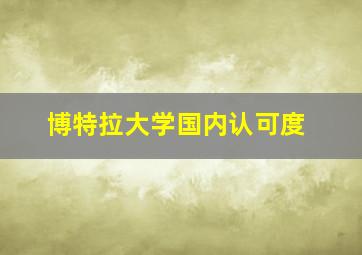 博特拉大学国内认可度